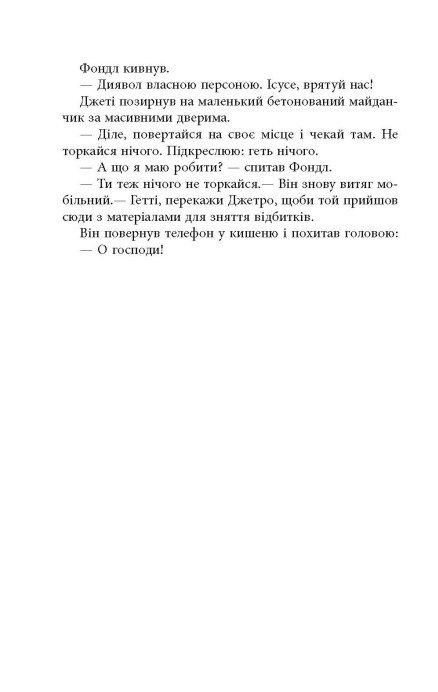 Фондл кивнув.

— Диявол власною персоною. Ісусе, врятуй нас!

Джеті позирнув на маленький бетонований майданчик за масивними дверима.

— Діле, повертайся на своє місце і чекай там. Не торкайся нічого. Підкреслюю: геть нічого.

— А що я маю робити? — спитав Фондл.

— Ти теж нічого не торкайся.— Він знову витяг мобільний.— Гетті, перекажи Джетро, щоби той прийшов сюди з матеріалами для зняття відбитків.

Він повернув телефон у кишеню і похитав головою:

— О господи!